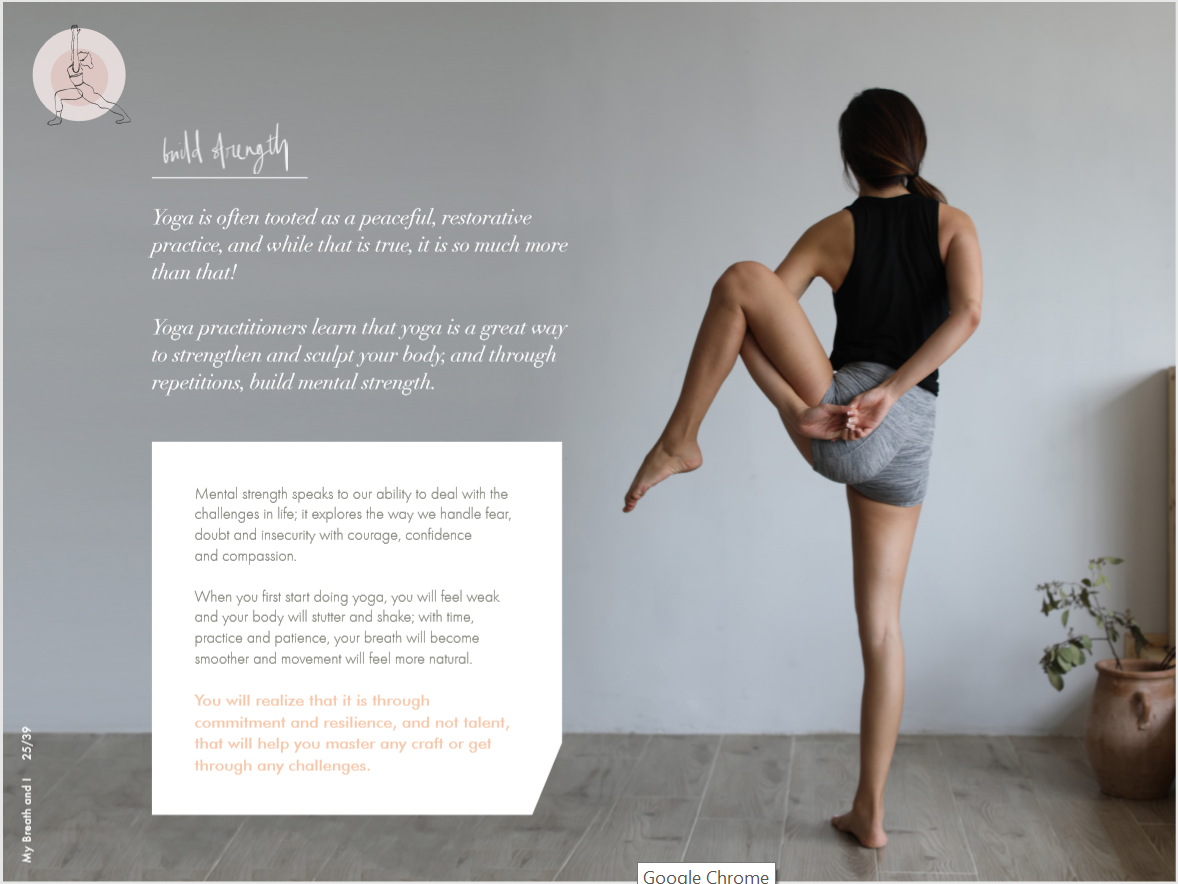 build strength

Yoga is often tooted as a peaceful, restorative practice, and while that is true, it is so much more than that!

Yoga practitioners learn that yoga is a great way to strengthen and sculpt your body, and through repetitions, build mental strength.

Mental strength speaks to our ability to deal with the challenges in life; it explores the way we handle fear, doubt and insecurity with courage, confidence and compassion.

When you first start doing yoga, you will feel weak and your body will stutter and shake; with time, practice and patience, your breath will become smoother and movement will feel more natural.

You will realize that it is through commitment and resilience, and not talent, that will help you master any craft or get through any challenges.

My Breath and I 25/39

Google Chrome